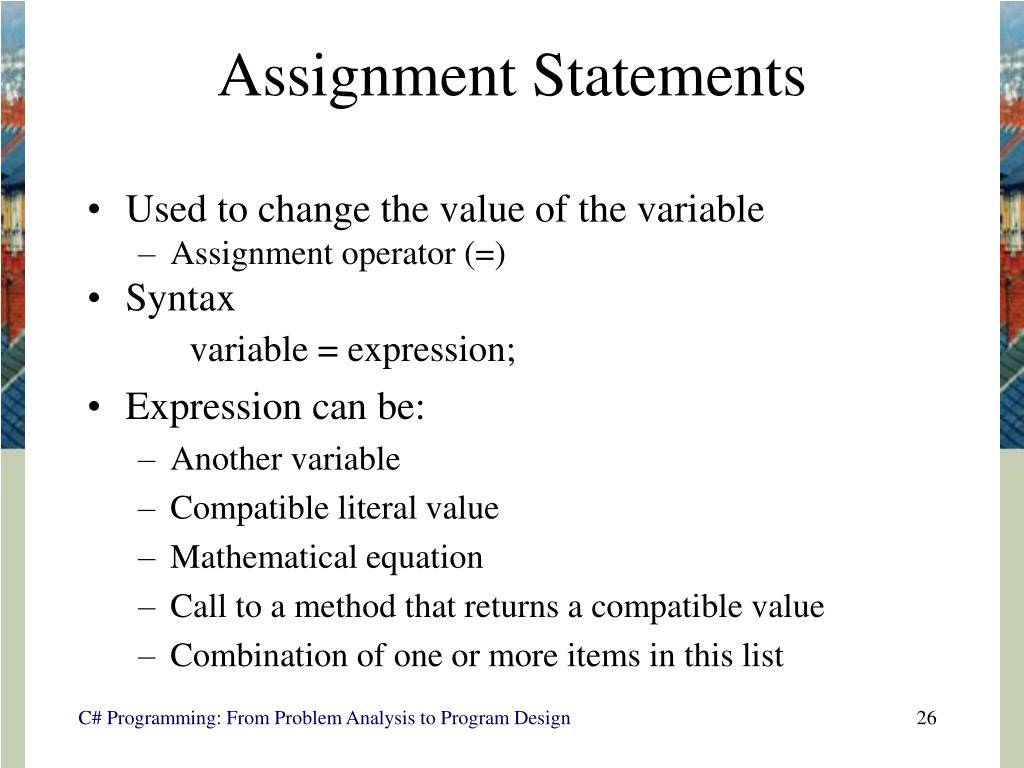 Assignment Statements

• Used to change the value of the variable
– Assignment operator (=)
• Syntax
variable = expression;
• Expression can be:
– Another variable
– Compatible literal value
– Mathematical equation
– Call to a method that returns a compatible value
– Combination of one or more items in this list

C# Programming: From Problem Analysis to Program Design

26